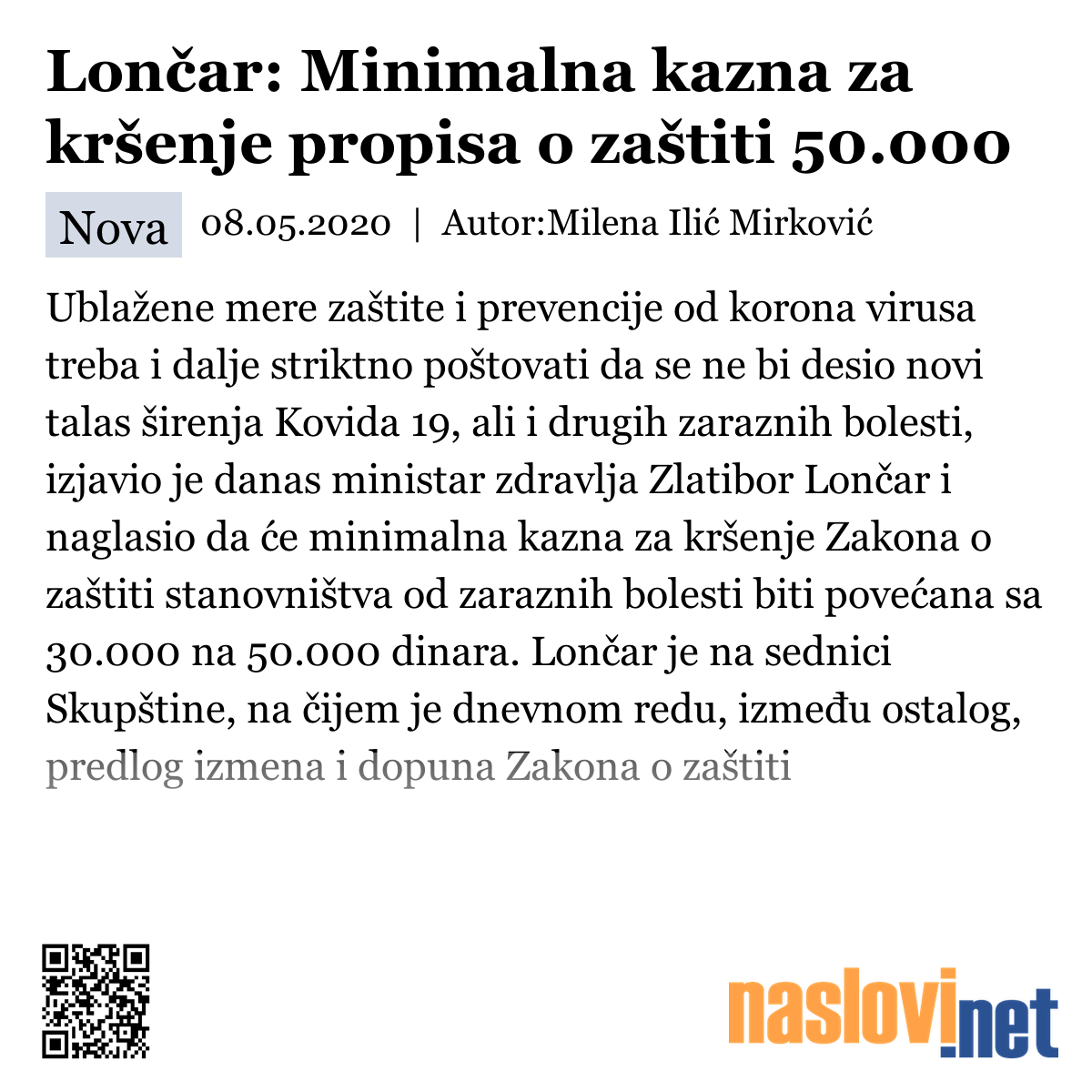 Lončar: Minimalna kazna za kršenje propisa o zaštiti 50.000

Nova 08.05.2020 | Autor:Milena Ilić Mirković

Ublažene mere zaštite i prevencije od korona virusa treba i dalje striktno poštovati da se ne bi desio novi talas širenja Kovida 19, ali i drugih zaraznih bolesti, izjavio je danas ministar zdravlja Zlatibor Lončar i naglasio da će minimalna kazna za kršenje Zakona o zaštiti stanovništva od zaraznih bolesti biti povećana sa 30.000 na 50.000 dinara. Lončar je na sednici Skupštine, na čijem je dnevnom redu, između ostalog, predlog izmena i dopuna Zakona o zaštiti

naslovi.net